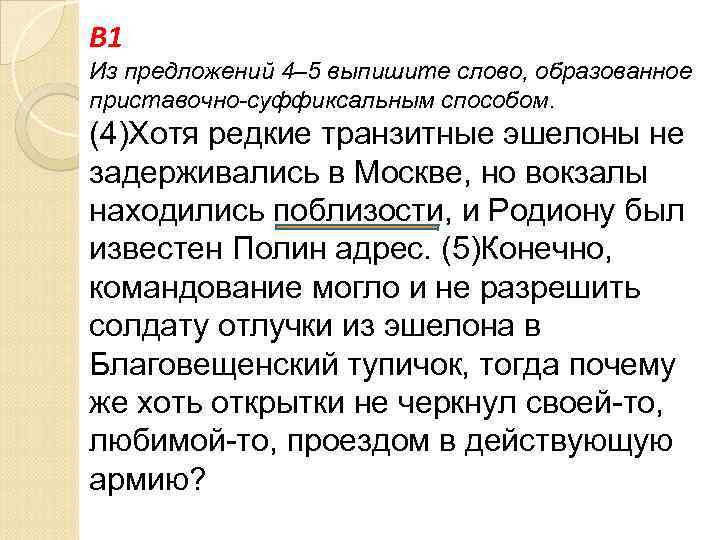 В1
Из предложений 4–5 выпишите слово, образованное приставочно-суффиксальным способом.

(4)Хотя редкие транзитные эшелоны не задерживались в Москве, но вокзалы находились поблизости, и Родиону был известен Полин адрес. (5)Конечно, командование могло и не разрешить солдату отлучки из эшелона в Благовещенский тупичок, тогда почему же хоть открытки не черкнул своей-то, любимой-то, проездом в действующую армию?